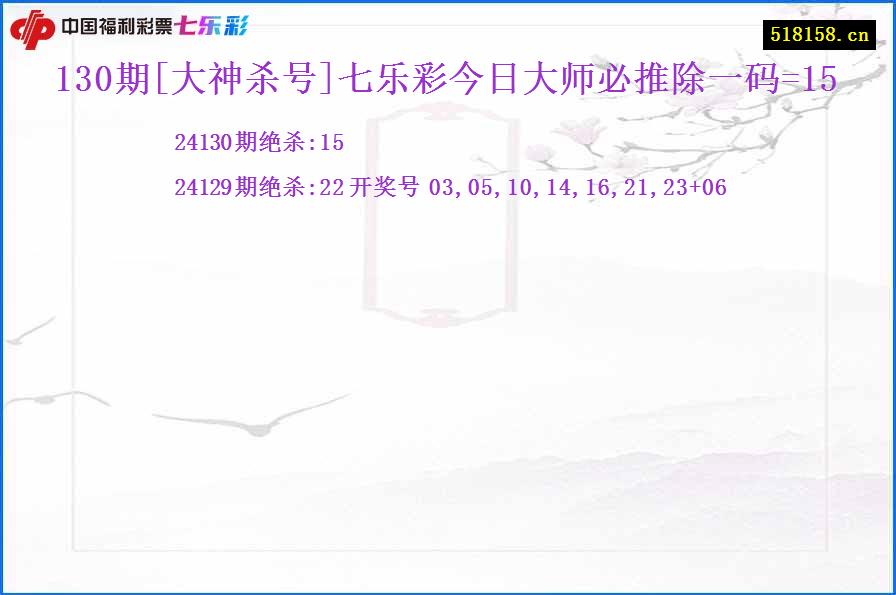 中国福利彩票七乐彩

518158.cn

130期[大神杀号]七乐彩今日大师必推除一码=15

24130期绝杀:15

24129期绝杀:22 开奖号 03,05,10,14,16,21,23+06